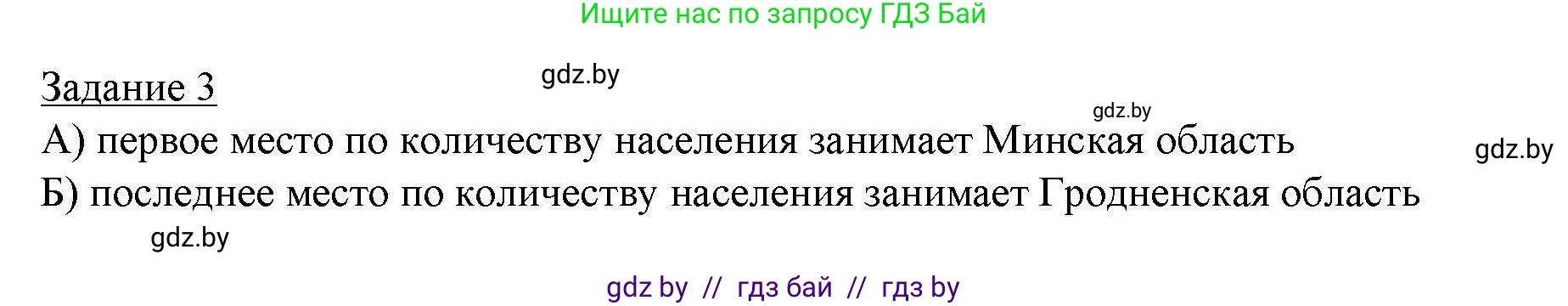 Ищите нас по запросу ГДЗ Бай

Задание 3

gdz.by

gdz.by

А) первое место по количеству населения занимает Минская область

gdz.by

Б) последнее место по количеству населения занимает Гродненская область

gdz.by

gdz by // гдз бай // гдз by